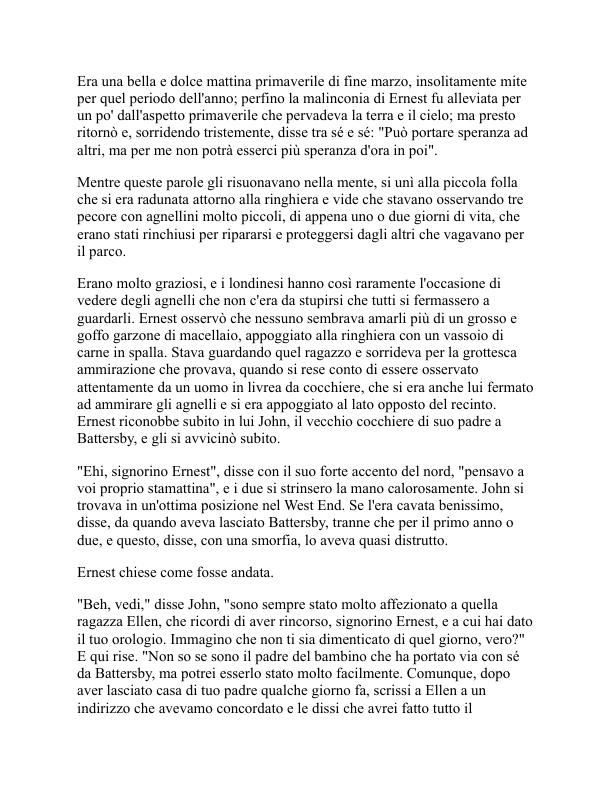 Era una bella e dolce mattina primaverile di fine marzo, insolitamente mite per quel periodo dell'anno; perfino la malinconia di Ernest fu alleviata per un po' dall'aspetto primaverile che pervadeva la terra e il cielo; ma presto ritornò e, sorridendo tristemente, disse tra sé e sé: "Può portare speranza ad altri, ma per me non potrà esserci più speranza d'ora in poi".

Mentre queste parole gli risuonavano nella mente, si unì alla piccola folla che si era radunata attorno alla ringhiera e vide che stavano osservando tre pecore con agnellini molto piccoli, di appena uno o due giorni di vita, che erano stati rinchiusi per ripararsi e proteggersi dagli altri che vagavano per il parco.

Erano molto graziosi, e i londinesi hanno così raramente l'occasione di vedere degli agnelli che non c'era da stupirsi che tutti si fermassero a guardarli. Ernest osservò che nessuno sembrava amarli più di un grosso e goffo garzone di macellaio, appoggiato alla ringhiera con un vassoio di carne in spalla. Stava guardando quel ragazzo e sorrideva per la grottesca ammirazione che provava, quando si rese conto di essere osservato attentamente da un uomo in livrea da cocchiere, che si era anche lui fermato ad ammirare gli agnelli e si era appoggiato al lato opposto del recinto. Ernest riconobbe subito in lui John, il vecchio cocchiere di suo padre a Battersby, e gli si avvicinò subito.

"Ehi, signorino Ernest", disse con il suo forte accento del nord, "pensavo a voi proprio stamattina", e i due si strinsero la mano calorosamente. John si trovava in un'ottima posizione nel West End. Se l'era cavata benissimo, disse, da quando aveva lasciato Battersby, tranne che per il primo anno o due, e questo, disse, con una smorfia, lo aveva quasi distrutto.

Ernest chiese come fosse andata.

"Beh, vedi," disse John, "sono sempre stato molto affezionato a quella ragazza Ellen, che ricordi di aver rincorso, signorino Ernest, e a cui hai dato il tuo orologio. Immagino che non ti sia dimenticato di quel giorno, vero?" E qui rise. "Non so se sono il padre del bambino che ha portato via con sé da Battersby, ma potrei esserlo stato molto facilmente. Comunque, dopo aver lasciato casa di tuo padre qualche giorno fa, scrissi a Ellen a un indirizzo che avevamo concordato e le dissi che avrei fatto tutto il